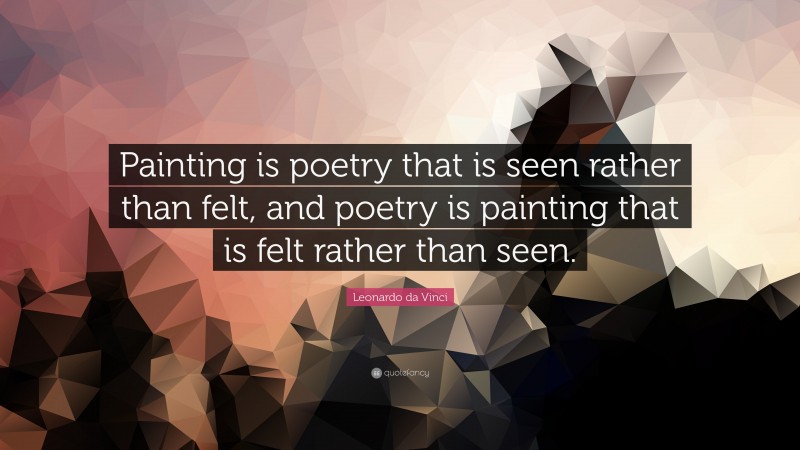 Painting is poetry that is seen rather than felt, and poetry is painting that is felt rather than seen.

Leonardo da Vinci

quotefancy